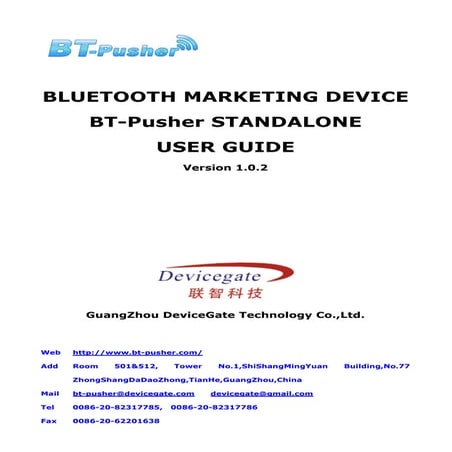 BT-Pusher

BLUETOOTH MARKETING DEVICE
BT-Pusher STANDALONE
USER GUIDE
Version 1.0.2

Devicegate
联智科技

GuangZhou DeviceGate Technology Co.,Ltd.

Web http://www.bt-pusher.com/
Add Room 501&512, Tower No.1,ShiShangMingYuan Building,No.77 ZhongShangDaDaoZhong,TianHe,GuangZhou,China
Mail bt-pusher@devicegate.com devicegate@gmail.com
Tel 0086-20-82317785, 0086-20-82317786
Fax 0086-20-62201638